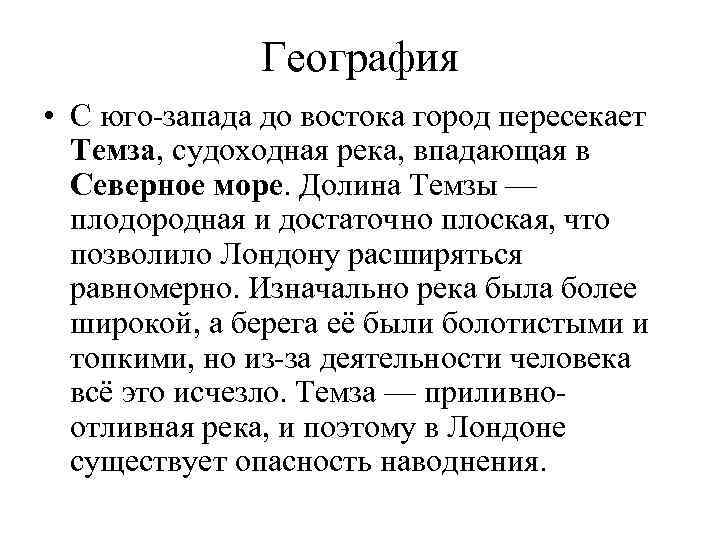 География

• С юго-запада до востока город пересекает Темза, судоходная река, впадающая в Северное море. Долина Темзы — плодородная и достаточно плоская, что позволило Лондону расширяться равномерно. Изначально река была более широкой, а берега её были болотистыми и топкими, но из-за деятельности человека всё это исчезло. Темза — приливно-отливная река, и поэтому в Лондоне существует опасность наводнения.